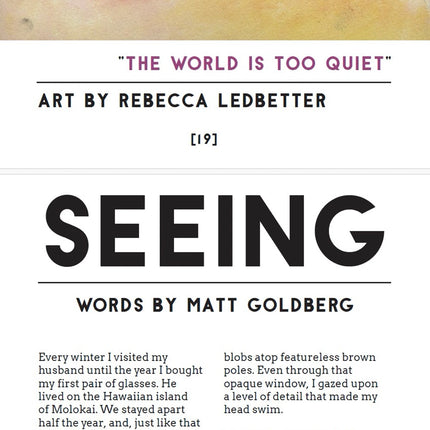 "THE WORLD IS TOO QUIET"

ART BY REBECCA LEDBETTER

[19]

SEEING

WORDS BY MATT GOLDBERG

Every winter I visited my husband until the year I bought my first pair of glasses. He lived on the Hawaiian island of Molokai. We stayed apart half the year, and, just like that

blobs atop featureless brown poles. Even through that opaque window, I gazed upon a level of detail that made my head swim.